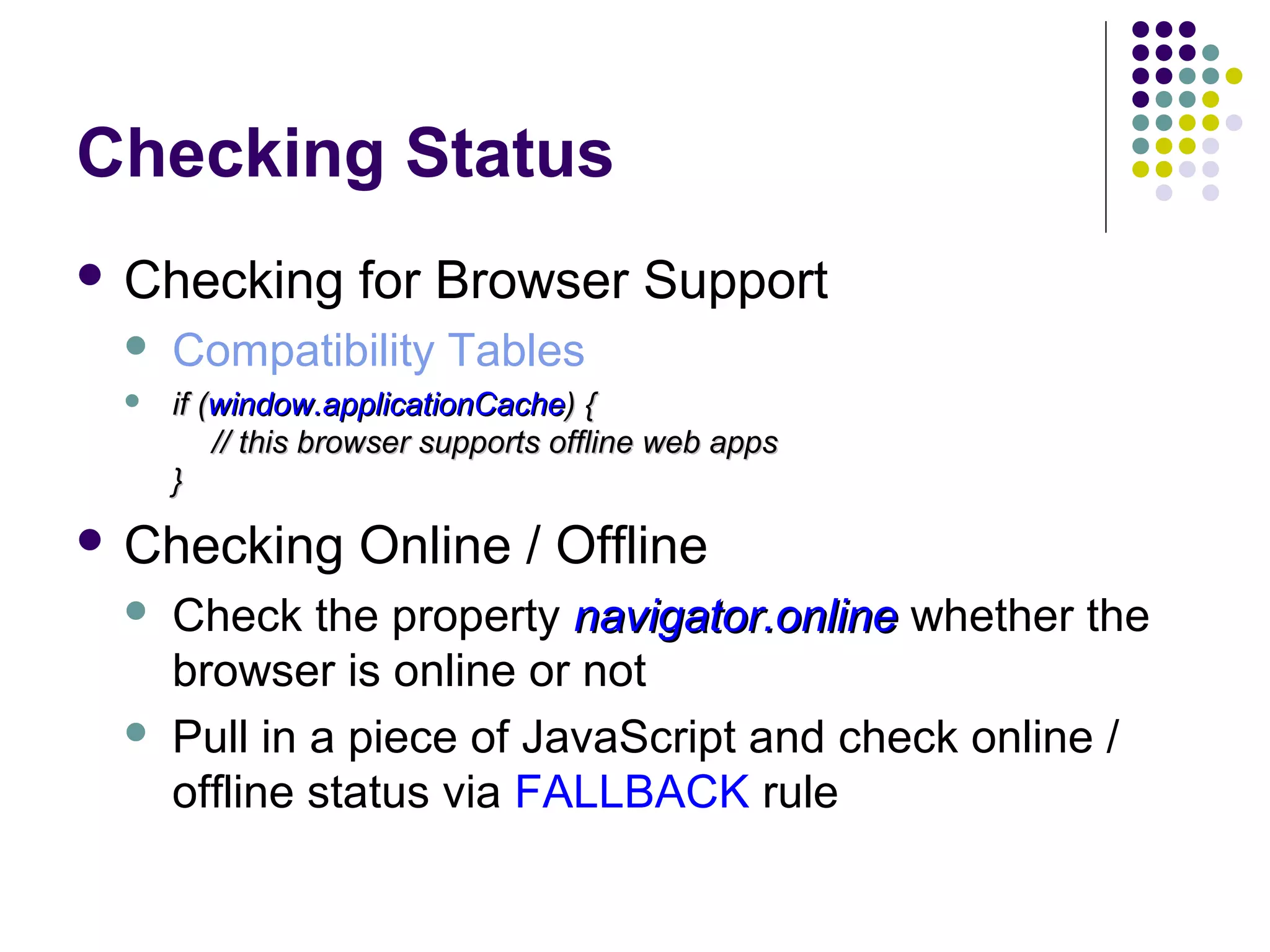 Checking Status

• Checking for Browser Support
• Compatibility Tables
• if (window.applicationCache) {
// this browser supports offline web apps
}
• Checking Online / Offline
• Check the property navigator.online whether the browser is online or not
• Pull in a piece of JavaScript and check online / offline status via FALLBACK rule